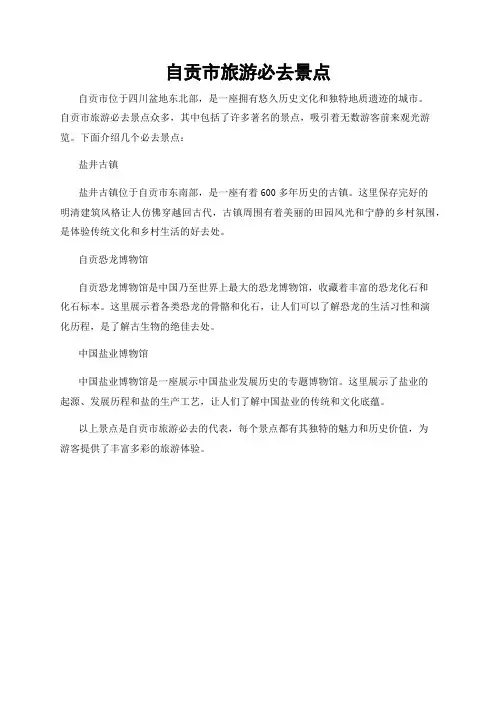 自贡市旅游必去景点

自贡市位于四川盆地东北部，是一座拥有悠久历史文化和独特地质遗迹的城市。自贡市旅游必去景点众多，其中包括了许多著名的景点，吸引着无数游客前来观光游览。下面介绍几个必去景点：

盐井古镇

盐井古镇位于自贡市东南部，是一座有着600多年历史的古镇。这里保存完好的明清建筑风格让人仿佛穿越回古代，古镇周围有着美丽的田园风光和宁静的乡村氛围，是体验传统文化和乡村生活的好去处。

自贡恐龙博物馆

自贡恐龙博物馆是中国乃至世界上最大的恐龙博物馆，收藏着丰富的恐龙化石和化石标本。这里展示着各类恐龙的骨骼和化石，让人们可以了解恐龙的生活习性和演化历程，是了解古生物的绝佳去处。

中国盐业博物馆

中国盐业博物馆是一座展示中国盐业发展历史的专题博物馆。这里展示了盐业的起源、发展历程和盐的生产工艺，让人们了解中国盐业的传统和文化底蕴。

以上景点是自贡市旅游必去的代表，每个景点都有其独特的魅力和历史价值，为游客提供了丰富多彩的旅游体验。